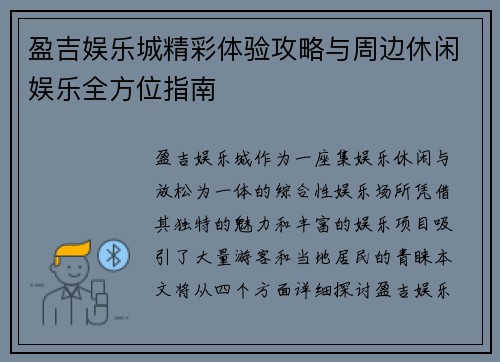 盈吉娱乐城精彩体验攻略与周边休闲娱乐全方位指南

盈吉娱乐城作为一座集娱乐休闲与放松为一体的综合性娱乐场所凭借其独特的魅力和丰富的娱乐项目吸引了大量游客和当地居民的青睐本文将从四个方面详细探讨盈吉娱乐